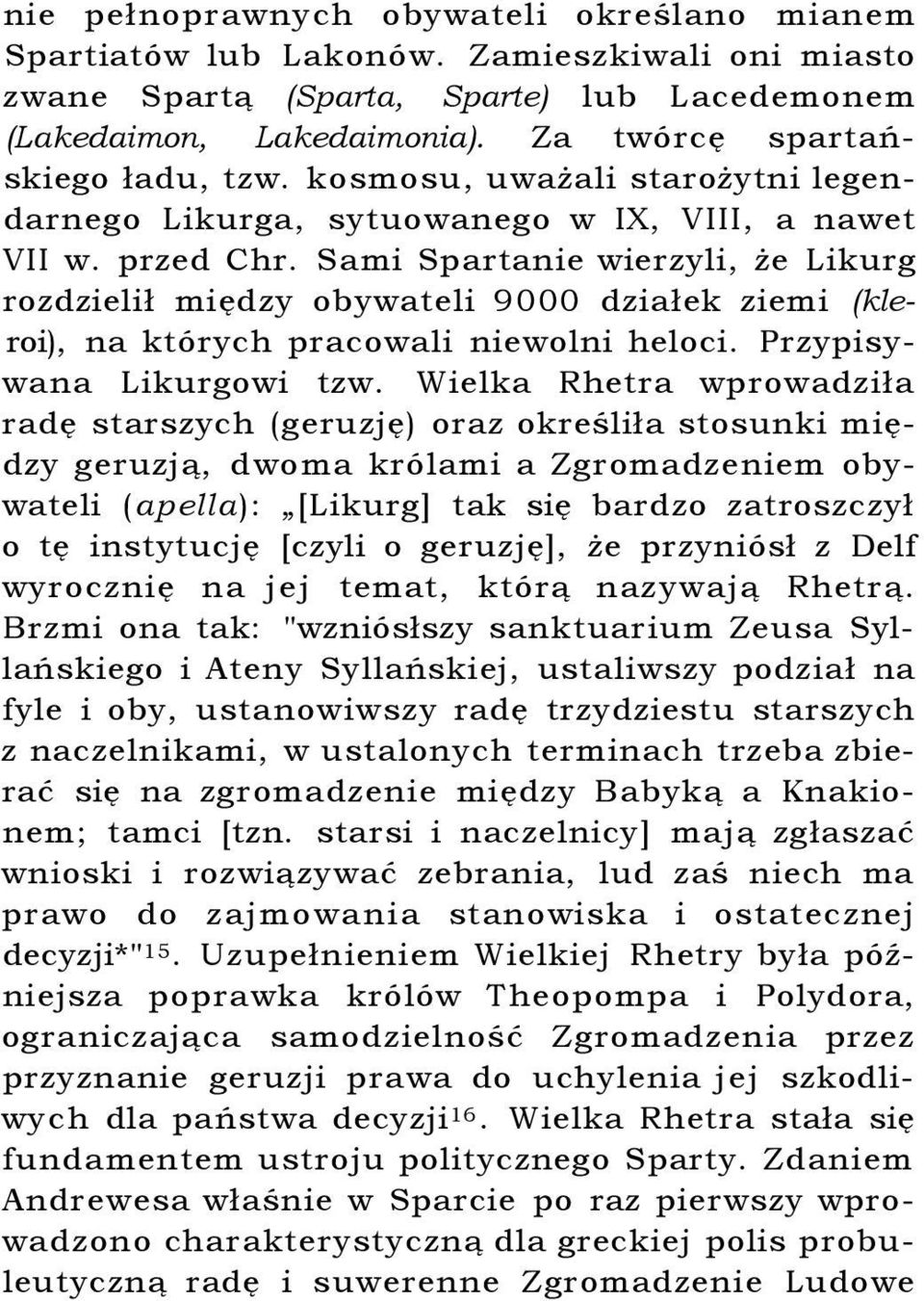 nie pełnoprawnych obywateli określano mianem Spartiatów lub Lakonów. Zamieszkiwali oni miasto zwane Spartą (Sparta, Sparte) lub Lacedemonem (Lakedaimon, Lakedaimonia). Za twórcę spartańskiego ładu, tzw. kosmosu, uważali starożytni legendarnego Likurga, sytuowanego w IX, VIII, a nawet VII w. przed Chr. Sami Spartanie wierzyli, że Likurg rozdzielił między obywateli 9000 działek ziemi (kleroi), na których pracowali niewolni heloci. Przypisywana Likurgowi tzw. Wielka Rhetra wprowadziła radę starszych (geruzję) oraz określiła stosunki między geruzją, dwoma królami a Zgromadzeniem obywateli (apella): „[Likurg] tak się bardzo zatroszczył o tę instytucję [czyli o geruzję], że przyniósł z Delf wyrocznię na jej temat, którą nazywają Rhetrą. Brzmi ona tak: "wzniósłszy sanktuarium Zeusa Syllańskiego i Ateny Syllańskiej, ustaliwszy podział na fyle i oby, ustanowiwszy radę trzydziestu starszych z naczelnikami, w ustalonych terminach trzeba zbierać się na zgromadzenie między Babyką a Knakionem; tamci [tzn. starsi i naczelnicy] mają zgłaszać wnioski i rozwiązywać zebrania, lud zaś niech ma prawo do zajmowania stanowiska i ostatecznej decyzji*"$^{15}$. Uzupełnieniem Wielkiej Rhetry była późniejsza poprawka królów Theopompa i Polydora, ograniczająca samodzielność Zgromadzenia przez przyznanie geruzji prawa do uchylenia jej szkodliwych dla państwa decyzji$^{16}$. Wielka Rhetra stała się fundamentem ustroju politycznego Sparty. Zdaniem Andrewesa właśnie w Sparcie po raz pierwszy wprowadzono charakterystyczną dla greckiej polis probuleutyczną radę i suwerenne Zgromadzenie Ludowe